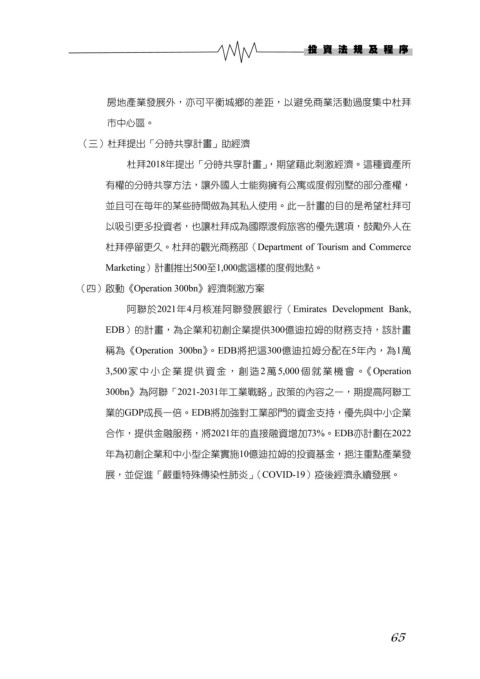 投資法規及程序

房地產業發展外，亦可平衡城鄉的差距，以避免商業活動過度集中杜拜市中心區。

（三）杜拜提出「分時共享計畫」助經濟

杜拜2018年提出「分時共享計畫」，期望藉此刺激經濟。這種資產所有權的分時共享方法，讓外國人士能夠擁有公寓或度假別墅的部分產權，並且可在每年的某些時間做為其私人使用。此一計畫的目的是希望杜拜可以吸引更多投資者，也讓杜拜成為國際渡假旅客的優先選項，鼓勵外人在杜拜停留更久。杜拜的觀光商務部（Department of Tourism and Commerce Marketing）計劃推出500至1,000處這樣的度假地點。

（四）啟動《Operation 300bn》經濟刺激方案

阿聯於2021年4月核准阿聯發展銀行（Emirates Development Bank, EDB）的計畫，為企業和初創企業提供300億迪拉姆的財務支持，該計畫稱為《Operation 300bn》。EDB將把這300億迪拉姆分配在5年內，為1萬3,500家中小企業提供資金，創造2萬5,000個就業機會。《Operation 300bn》為阿聯「2021-2031年工業戰略」政策的內容之一，期提高阿聯工業的GDP成長一倍。EDB將加強對工業部門的資金支持，優先與中小企業合作，提供金融服務，將2021年的直接融資增加73%。EDB亦計劃在2022年為初創企業和中小型企業實施10億迪拉姆的投資基金，挹注重點產業發展，並促進「嚴重特殊傳染性肺炎」（COVID-19）疫後經濟永續發展。

65